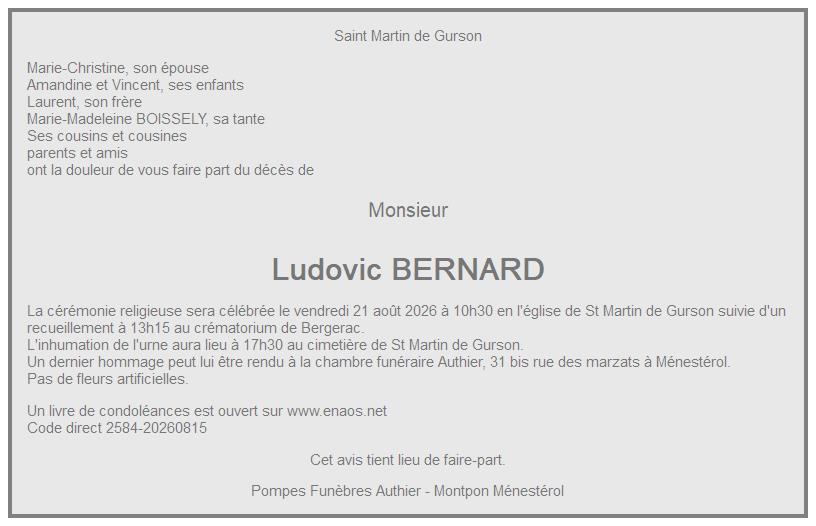 Saint Martin de Gurson

Marie-Christine, son épouse
Amandine et Vincent, ses enfants
Laurent, son frère
Marie-Madeleine BOISSELY, sa tante
Ses cousins et cousines
parents et amis
ont la douleur de vous faire part du décès de

Monsieur

Ludovic BERNARD

La cérémonie religieuse sera célébrée le vendredi 21 août 2026 à 10h30 en l'église de St Martin de Gurson suivie d'un recueillement à 13h15 au crématorium de Bergerac.
L'inhumation de l'urne aura lieu à 17h30 au cimetière de St Martin de Gurson.
Un dernier hommage peut lui être rendu à la chambre funéraire Authier, 31 bis rue des marzats à Ménestérol.
Pas de fleurs artificielles.

Un livre de condoléances est ouvert sur www.enaos.net
Code direct 2584-20260815

Cet avis tient lieu de faire-part.

Pompes Funèbres Authier - Montpon Ménestérol